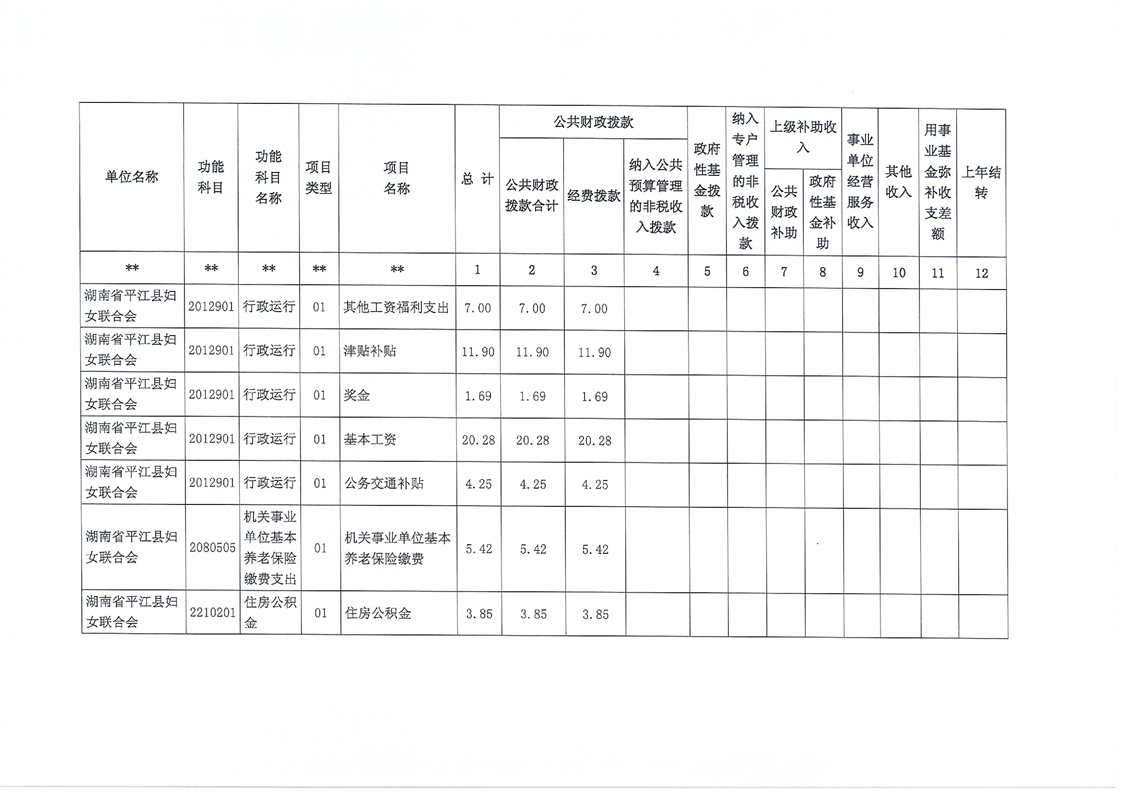 | 单位名称 | 功能科目 | 功能科目名称 | 项目类型 | 项目名称 | 总计 | 公共财政拨款 |  |  | 政府性基金拨款 | 纳入专户管理的非税收入拨款 | 上级补助收入 |  | 事业单位经营服务收入 | 其他收入 | 用事业基金弥补收支差额 | 上年结转 |
|---|---|---|---|---|---|---|---|---|---|---|---|---|---|---|---|---|
|  |  |  |  |  |  | 公共财政拨款合计 | 经费拨款 | 纳入公共预算管理的非税收入拨款 |  |  | 公共财政补助 | 政府性基金补助 |  |  |  |  |
| ** | ** | ** | ** | ** | 1 | 2 | 3 | 4 | 5 | 6 | 7 | 8 | 9 | 10 | 11 | 12 |
| 湖南省平江县妇女联合会 | 2012901 | 行政运行 | 01 | 其他工资福利支出 | 7.00 | 7.00 | 7.00 |  |  |  |  |  |  |  |  |  |
| 湖南省平江县妇女联合会 | 2012901 | 行政运行 | 01 | 津贴补贴 | 11.90 | 11.90 | 11.90 |  |  |  |  |  |  |  |  |  |
| 湖南省平江县妇女联合会 | 2012901 | 行政运行 | 01 | 奖金 | 1.69 | 1.69 | 1.69 |  |  |  |  |  |  |  |  |  |
| 湖南省平江县妇女联合会 | 2012901 | 行政运行 | 01 | 基本工资 | 20.28 | 20.28 | 20.28 |  |  |  |  |  |  |  |  |  |
| 湖南省平江县妇女联合会 | 2012901 | 行政运行 | 01 | 公务交通补贴 | 4.25 | 4.25 | 4.25 |  |  |  |  |  |  |  |  |  |
| 湖南省平江县妇女联合会 | 2080505 | 机关事业单位基本养老保险缴费支出 | 01 | 机关事业单位基本养老保险缴费 | 5.42 | 5.42 | 5.42 |  |  |  |  |  |  |  |  |  |
| 湖南省平江县妇女联合会 | 2210201 | 住房公积金 | 01 | 住房公积金 | 3.85 | 3.85 | 3.85 |  |  |  |  |  |  |  |  |  |